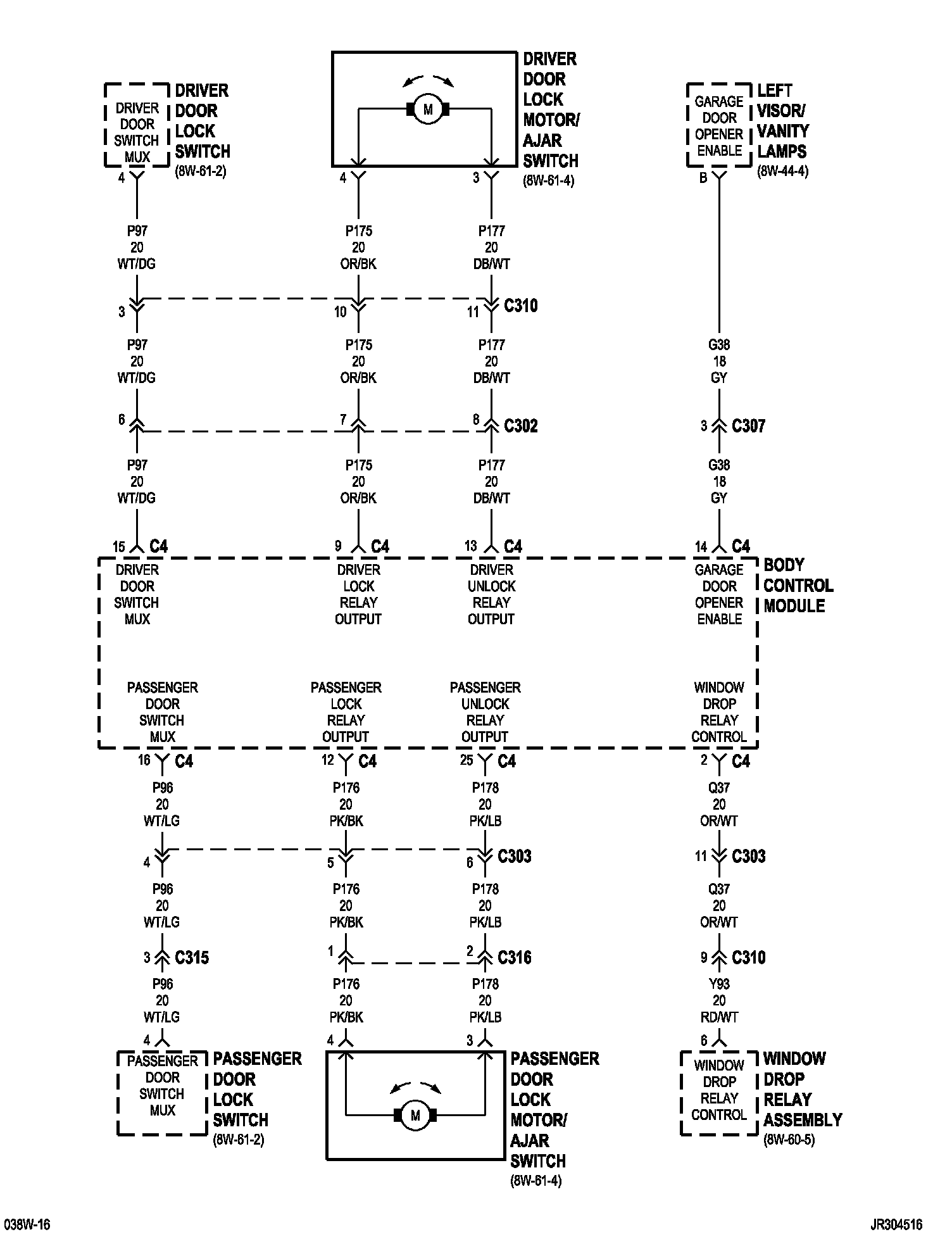 DRIVER DOOR SWITCH MUX

DRIVER DOOR LOCK SWITCH (8W-61-2)

M

DRIVER DOOR LOCK MOTOR/ AJAR SWITCH (8W-61-4)

GARAGE DOOR OPENER ENABLE

LEFT VISOR/ VANITY LAMPS (8W-44-4)

4

4

3

B

P97 20 WT/DG

P175 20 OR/BK

P177 20 DB/WT

3

10

11

C310

P97 20 WT/DG

P175 20 OR/BK

P177 20 DB/WT

G38 18 GY

6

7

8

C302

3

C307

P97 20 WT/DG

P175 20 OR/BK

P177 20 DB/WT

G38 18 GY

15 C4

9 C4

13 C4

14 C4

DRIVER DOOR SWITCH MUX

DRIVER LOCK RELAY OUTPUT

DRIVER UNLOCK RELAY OUTPUT

GARAGE DOOR OPENER ENABLE

BODY CONTROL MODULE

PASSENGER DOOR SWITCH MUX

PASSENGER LOCK RELAY OUTPUT

PASSENGER UNLOCK RELAY OUTPUT

WINDOW DROP RELAY CONTROL

16 C4

12 C4

25 C4

2 C4

P96 20 WT/LG

P176 20 PK/BK

P178 20 PK/LB

Q37 20 OR/WT

4

5

6

C303

11

C303

P96 20 WT/LG

P176 20 PK/BK

P178 20 PK/LB

Q37 20 OR/WT

3

C315

1

2

C316

9

C310

P96 20 WT/LG

P176 20 PK/BK

P178 20 PK/LB

Y93 20 RD/WT

4

4

3

6

PASSENGER DOOR SWITCH MUX

PASSENGER DOOR LOCK SWITCH (8W-61-2)

M

PASSENGER DOOR LOCK MOTOR/ AJAR SWITCH (8W-61-4)

WINDOW DROP RELAY CONTROL

WINDOW DROP RELAY ASSEMBLY (8W-60-5)

038W-16

JR304516